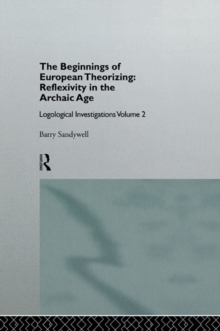 The Beginnings of European Theorizing: Reflexivity in the Archaic Age

Logological Investigations Volume 2

Barry Sandywell

R